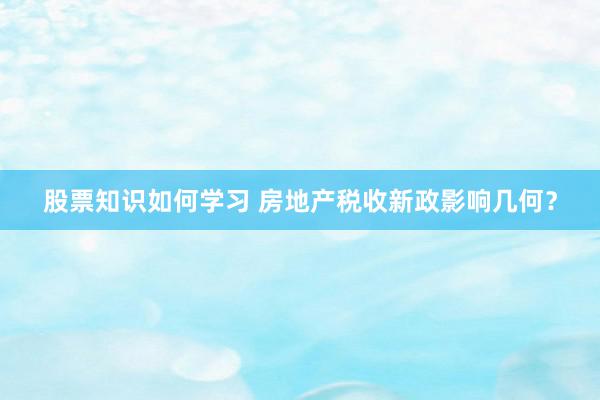 股票知识如何学习 房地产税收新政影响几何？